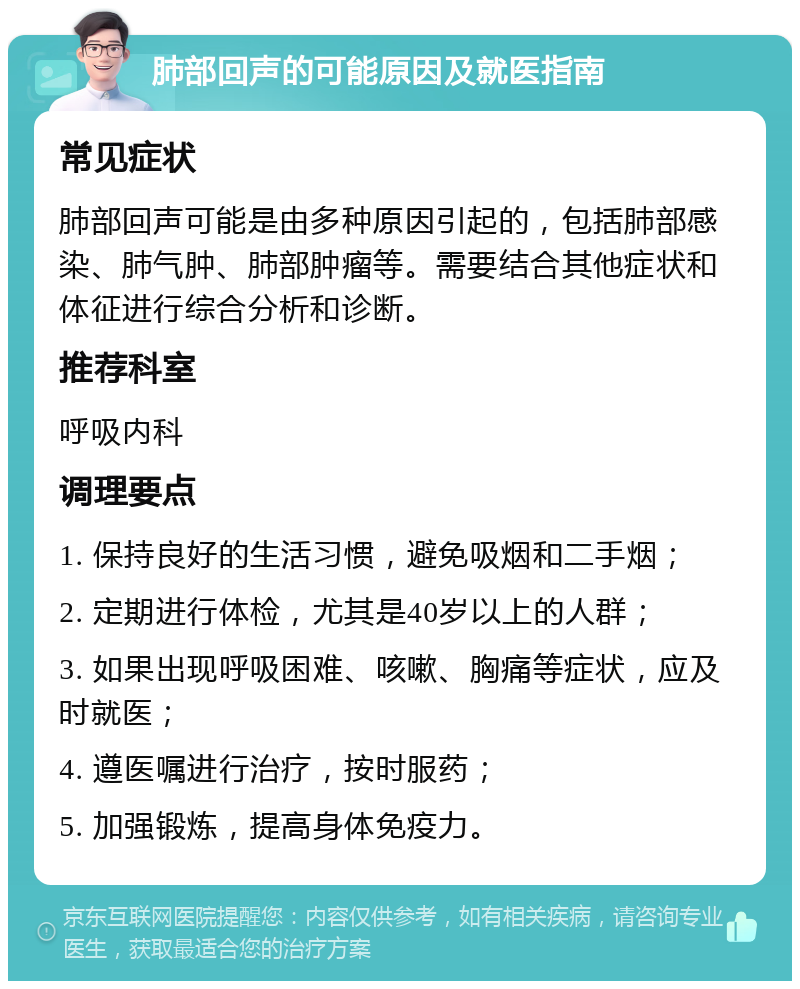 肺部回声的可能原因及就医指南

常见症状

肺部回声可能是由多种原因引起的，包括肺部感染、肺气肿、肺部肿瘤等。需要结合其他症状和体征进行综合分析和诊断。

推荐科室

呼吸内科

调理要点

1. 保持良好的生活习惯，避免吸烟和二手烟；

2. 定期进行体检，尤其是40岁以上的人群；

3. 如果出现呼吸困难、咳嗽、胸痛等症状，应及时就医；

4. 遵医嘱进行治疗，按时服药；

5. 加强锻炼，提高身体免疫力。

京东互联网医院提醒您：内容仅供参考，如有相关疾病，请咨询专业医生，获取最适合您的治疗方案